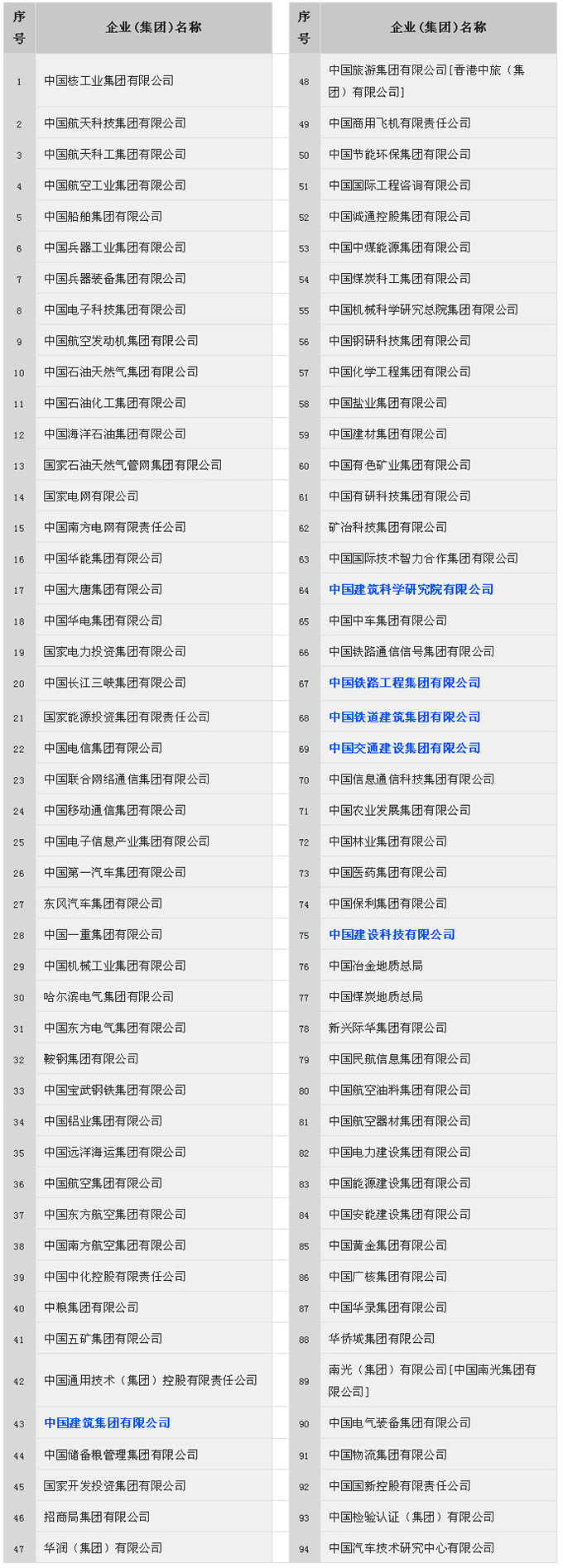 | 序号 | 企业（集团）名称 |
|---|---|
| 1 | 中国核工业集团有限公司 |
| 2 | 中国航天科技集团有限公司 |
| 3 | 中国航天科工集团有限公司 |
| 4 | 中国航空工业集团有限公司 |
| 5 | 中国船舶集团有限公司 |
| 6 | 中国兵器工业集团有限公司 |
| 7 | 中国兵器装备集团有限公司 |
| 8 | 中国电子科技集团有限公司 |
| 9 | 中国航空发动机集团有限公司 |
| 10 | 中国石油天然气集团有限公司 |
| 11 | 中国石油化工集团有限公司 |
| 12 | 中国海洋石油集团有限公司 |
| 13 | 国家石油天然气管网集团有限公司 |
| 14 | 国家电网有限公司 |
| 15 | 中国南方电网有限责任公司 |
| 16 | 中国华能集团有限公司 |
| 17 | 中国大唐集团有限公司 |
| 18 | 中国华电集团有限公司 |
| 19 | 国家电力投资集团有限公司 |
| 20 | 中国长江三峡集团有限公司 |
| 21 | 国家能源投资集团有限责任公司 |
| 22 | 中国电信集团有限公司 |
| 23 | 中国联合网络通信集团有限公司 |
| 24 | 中国移动通信集团有限公司 |
| 25 | 中国电子信息产业集团有限公司 |
| 26 | 中国第一汽车集团有限公司 |
| 27 | 东风汽车集团有限公司 |
| 28 | 中国一重集团有限公司 |
| 29 | 中国机械工业集团有限公司 |
| 30 | 哈尔滨电气集团有限公司 |
| 31 | 中国东方电气集团有限公司 |
| 32 | 鞍钢集团有限公司 |
| 33 | 中国宝武钢铁集团有限公司 |
| 34 | 中国铝业集团有限公司 |
| 35 | 中国远洋海运集团有限公司 |
| 36 | 中国航空集团有限公司 |
| 37 | 中国东方航空集团有限公司 |
| 38 | 中国南方航空集团有限公司 |
| 39 | 中国中化控股有限责任公司 |
| 40 | 中粮集团有限公司 |
| 41 | 中国五矿集团有限公司 |
| 42 | 中国通用技术（集团）控股有限责任公司 |
| 43 | 中国建筑集团有限公司 |
| 44 | 中国储备粮管理集团有限公司 |
| 45 | 国家开发投资集团有限公司 |
| 46 | 招商局集团有限公司 |
| 47 | 华润（集团）有限公司 |

| 序号 | 企业（集团）名称 |
|---|---|
| 48 | 中国旅游集团有限公司[香港中旅（集团）有限公司] |
| 49 | 中国商用飞机有限责任公司 |
| 50 | 中国节能环保集团有限公司 |
| 51 | 中国国际工程咨询有限公司 |
| 52 | 中国诚通控股集团有限公司 |
| 53 | 中国中煤能源集团有限公司 |
| 54 | 中国煤炭科工集团有限公司 |
| 55 | 中国机械科学研究总院集团有限公司 |
| 56 | 中国钢研科技集团有限公司 |
| 57 | 中国化学工程集团有限公司 |
| 58 | 中国盐业集团有限公司 |
| 59 | 中国建材集团有限公司 |
| 60 | 中国有色矿业集团有限公司 |
| 61 | 中国有研科技集团有限公司 |
| 62 | 矿冶科技集团有限公司 |
| 63 | 中国国际技术智力合作集团有限公司 |
| 64 | 中国建筑科学研究院有限公司 |
| 65 | 中国中车集团有限公司 |
| 66 | 中国铁路通信信号集团有限公司 |
| 67 | 中国铁路工程集团有限公司 |
| 68 | 中国铁道建筑集团有限公司 |
| 69 | 中国交通建设集团有限公司 |
| 70 | 中国信息通信科技集团有限公司 |
| 71 | 中国农业发展集团有限公司 |
| 72 | 中国林业集团有限公司 |
| 73 | 中国医药集团有限公司 |
| 74 | 中国保利集团有限公司 |
| 75 | 中国建设科技有限公司 |
| 76 | 中国冶金地质总局 |
| 77 | 中国煤炭地质总局 |
| 78 | 新兴际华集团有限公司 |
| 79 | 中国民航信息集团有限公司 |
| 80 | 中国航空油料集团有限公司 |
| 81 | 中国航空器材集团有限公司 |
| 82 | 中国电力建设集团有限公司 |
| 83 | 中国能源建设集团有限公司 |
| 84 | 中国安能建设集团有限公司 |
| 85 | 中国黄金集团有限公司 |
| 86 | 中国广核集团有限公司 |
| 87 | 中国华录集团有限公司 |
| 88 | 华侨城集团有限公司 |
| 89 | 南光（集团）有限公司[中国南光集团有限公司] |
| 90 | 中国电气装备集团有限公司 |
| 91 | 中国物流集团有限公司 |
| 92 | 中国国新控股有限责任公司 |
| 93 | 中国检验认证（集团）有限公司 |
| 94 | 中国汽车技术研究中心有限公司 |